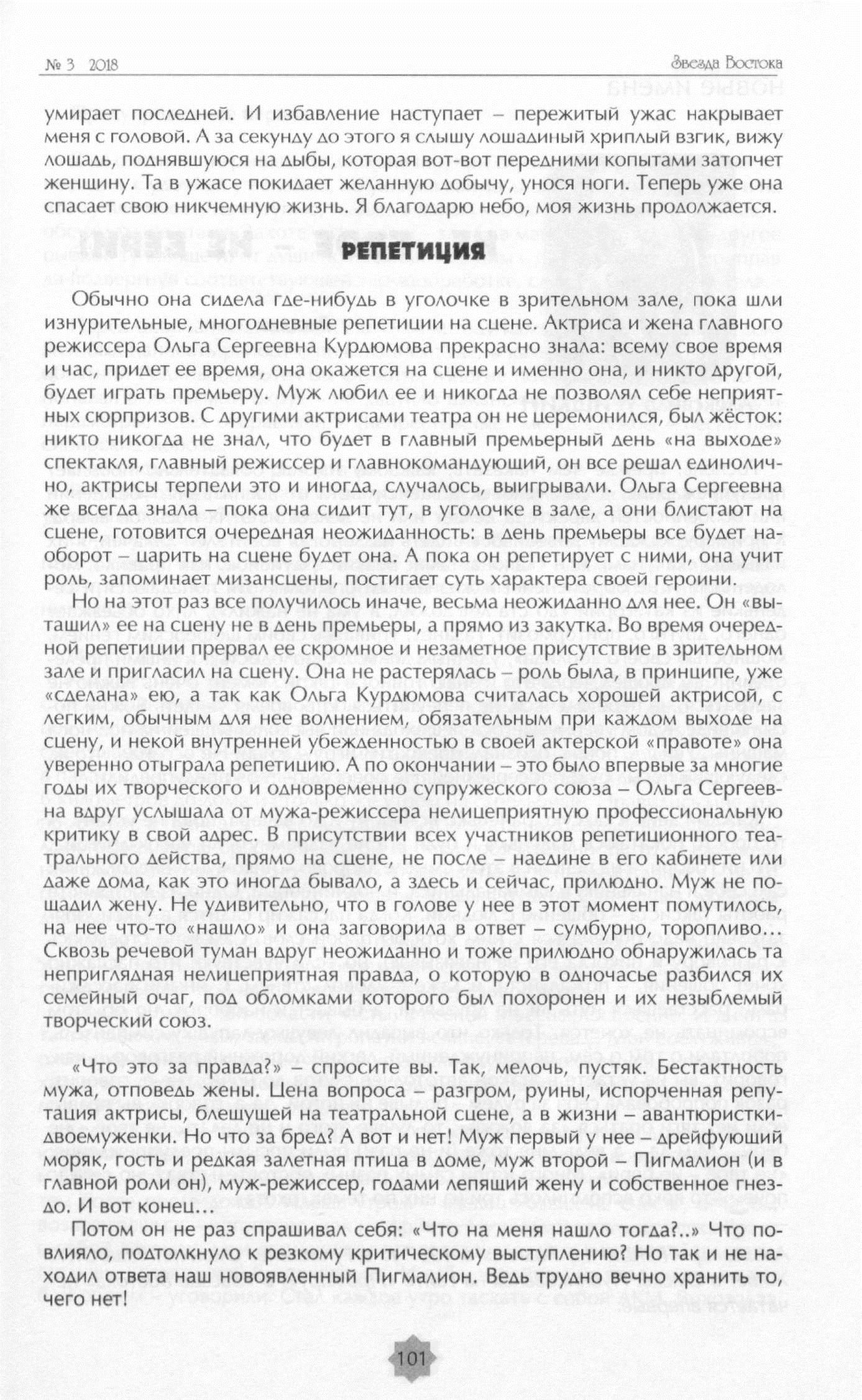 № 3 2018

Звезда Востока

умирает последней. И избавление наступает – пережитый ужас накрывает меня с головой. А за секунду до этого я слышу лошадиный хриплый взгик, вижу лошадь, поднявшуюся на дыбы, которая вот-вот передними копытами затопчет женщину. Та в ужасе покидает желанную добычу, унося ноги. Теперь уже она спасает свою никчемную жизнь. Я благодарю небо, моя жизнь продолжается.

РЕПЕТИЦИЯ

Обычно она сидела где-нибудь в уголочке в зрительном зале, пока шли изнурительные, многодневные репетиции на сцене. Актриса и жена главного режиссера Ольга Сергеевна Курдюмова прекрасно знала: всему свое время и час, придет ее время, она окажется на сцене и именно она, и никто другой, будет играть премьеру. Муж любил ее и никогда не позволял себе неприятных сюрпризов. С другими актрисами театра он не церемонился, был жёсток: никто никогда не знал, что будет в главный премьерный день «на выходе» спектакля, главный режиссер и главнокомандующий, он все решал единолично, актрисы терпели это и иногда, случалось, выигрывали. Ольга Сергеевна же всегда знала – пока она сидит тут, в уголочке в зале, а они блистают на сцене, готовится очередная неожиданность: в день премьеры все будет наоборот – царить на сцене будет она. А пока он репетирует с ними, она учит роль, запоминает мизансцены, постигает суть характера своей героини.

Но на этот раз все получилось иначе, весьма неожиданно для нее. Он «вытащил» ее на сцену не в день премьеры, а прямо из закутка. Во время очередной репетиции прервал ее скромное и незаметное присутствие в зрительном зале и пригласил на сцену. Она не растерялась – роль была, в принципе, уже «сделана» ею, а так как Ольга Курдюмова считалась хорошей актрисой, с легким, обычным для нее волнением, обязательным при каждом выходе на сцену, и некой внутренней убежденностью в своей актерской «правоте» она уверенно отыграла репетицию. А по окончании – это было впервые за многие годы их творческого и одновременно супружеского союза – Ольга Сергеевна вдруг услышала от мужа-режиссера нелицеприятную профессиональную критику в свой адрес. В присутствии всех участников репетиционного театрального действа, прямо на сцене, не после – наедине в его кабинете или даже дома, как это иногда бывало, а здесь и сейчас, прилюдно. Муж не пощадил жену. Не удивительно, что в голове у нее в этот момент помутилось, на нее что-то «нашло» и она заговорила в ответ – сумбурно, торопливо... Сквозь речевой туман вдруг неожиданно и тоже прилюдно обнаружилась та неприглядная нелицеприятная правда, о которую в одночасье разбился их семейный очаг, под обломками которого был похоронен и их незыблемый творческий союз.

«Что это за правда?» – спросите вы. Так, мелочь, пустяк. Бестактность мужа, отповедь жены. Цена вопроса – разгром, руины, испорченная репутация актрисы, блещущей на театральной сцене, а в жизни – авантюристки-двоемуженки. Но что за бред? А вот и нет! Муж первый у нее – дрейфующий моряк, гость и редкая залетная птица в доме, муж второй – Пигмалион (и в главной роли он), муж-режиссер, годами лепящий жену и собственное гнездо. И вот конец...

Потом он не раз спрашивал себя: «Что на меня нашло тогда?..» Что повлияло, подтолкнуло к резкому критическому выступлению? Но так и не находил ответа наш новоявленный Пигмалион. Ведь трудно вечно хранить то, чего нет!

101